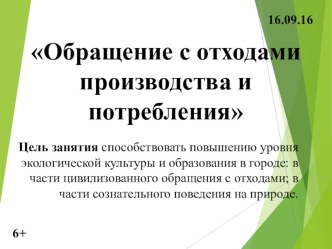 16.09.16

«Обращение с отходами производства и потребления»

Цель занятия способствовать повышению уровня экологической культуры и образования в городе: в части цивилизованного обращения с отходами; в части сознательного поведения на природе.

6+